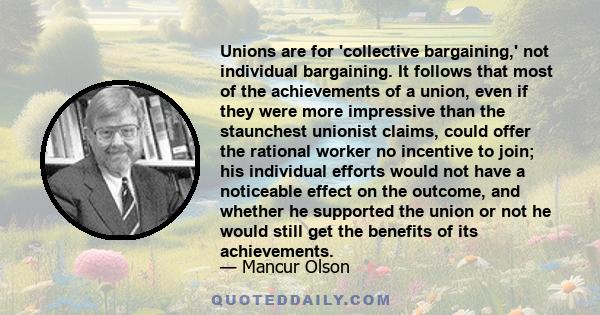 Unions are for 'collective bargaining,' not individual bargaining. It follows that most of the achievements of a union, even if they were more impressive than the staunchest unionist claims, could offer the rational worker no incentive to join; his individual efforts would not have a noticeable effect on the outcome, and whether he supported the union or not he would still get the benefits of its achievements.
— Mancur Olson

QUOTEDDAILY.COM